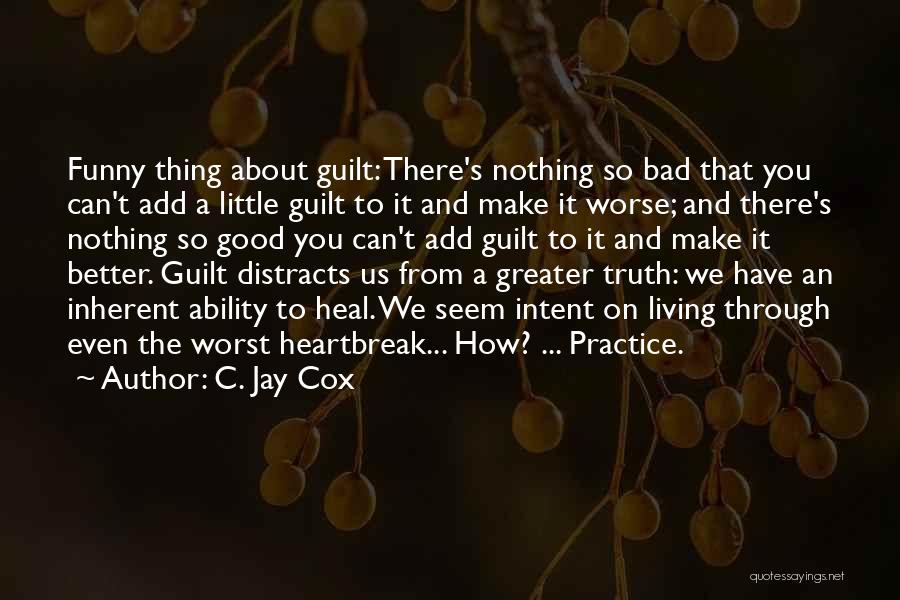 Funny thing about guilt: There's nothing so bad that you can't add a little guilt to it and make it worse; and there's nothing so good you can't add guilt to it and make it better. Guilt distracts us from a greater truth: we have an inherent ability to heal. We seem intent on living through even the worst heartbreak... How? ... Practice.

~ Author: C. Jay Cox

quotessayings.net